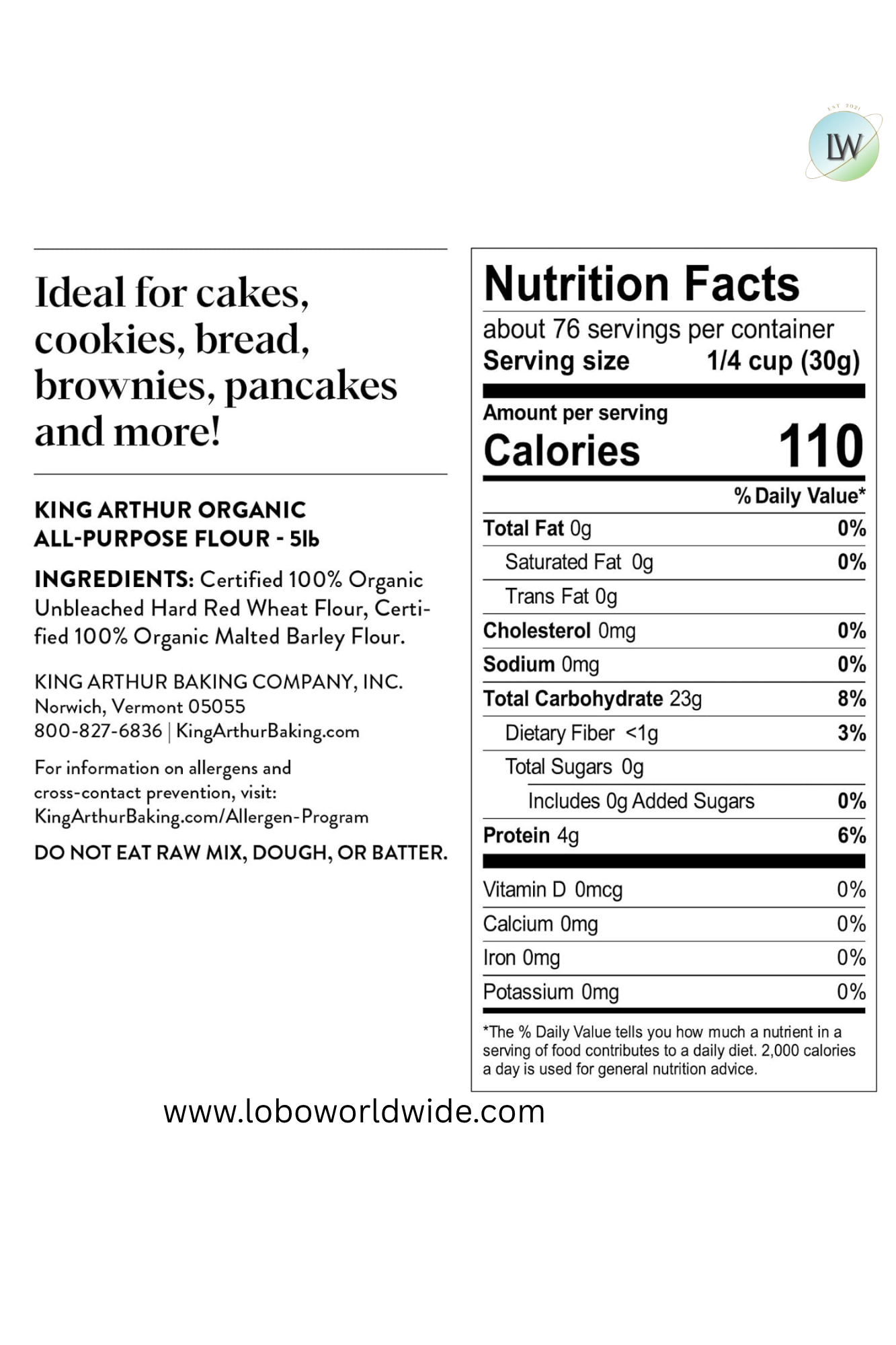 EST 2021
LW

Ideal for cakes, cookies, bread, brownies, pancakes and more!

KING ARTHUR ORGANIC ALL-PURPOSE FLOUR - 5lb

INGREDIENTS: Certified 100% Organic Unbleached Hard Red Wheat Flour, Certified 100% Organic Malted Barley Flour.

KING ARTHUR BAKING COMPANY, INC.
Norwich, Vermont 05055
800-827-6836 | KingArthurBaking.com

For information on allergens and cross-contact prevention, visit: KingArthurBaking.com/Allergen-Program

DO NOT EAT RAW MIX, DOUGH, OR BATTER.

Nutrition Facts
about 76 servings per container
Serving size 1/4 cup (30g)

Amount per serving
Calories 110

| | % Daily Value* |
|---|---|
| Total Fat 0g | 0% |
| Saturated Fat 0g | 0% |
| Trans Fat 0g | |
| Cholesterol 0mg | 0% |
| Sodium 0mg | 0% |
| Total Carbohydrate 23g | 8% |
| Dietary Fiber <1g | 3% |
| Total Sugars 0g | |
| Includes 0g Added Sugars | 0% |
| Protein 4g | 6% |
| Vitamin D 0mcg | 0% |
| Calcium 0mg | 0% |
| Iron 0mg | 0% |
| Potassium 0mg | 0% |

*The % Daily Value tells you how much a nutrient in a serving of food contributes to a daily diet. 2,000 calories a day is used for general nutrition advice.

www.loboworldwide.com